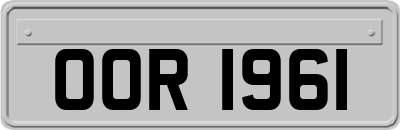 OOR 1961